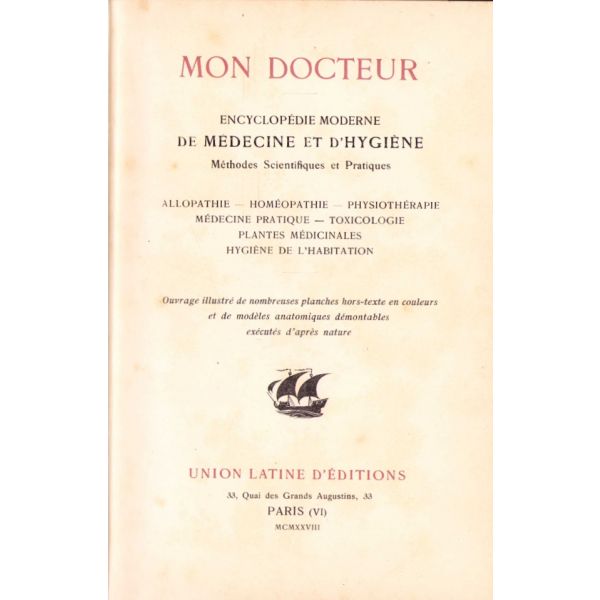 MON DOCTEUR

ENCYCLOPÉDIE MODERNE
DE MÉDECINE ET D'HYGIÈNE
Méthodes Scientifiques et Pratiques

ALLOPATHIE — HOMÉOPATHIE — PHYSIOTHÉRAPIE
MÉDECINE PRATIQUE — TOXICOLOGIE
PLANTES MÉDICINALES
HYGIÈNE DE L'HABITATION

Ouvrage illustré de nombreuses planches hors-texte en couleurs et de modèles anatomiques démontables exécutés d'après nature

UNION LATINE D'ÉDITIONS
33, Quai des Grands Augustins, 33
PARIS (VI)
MCMXXVIII